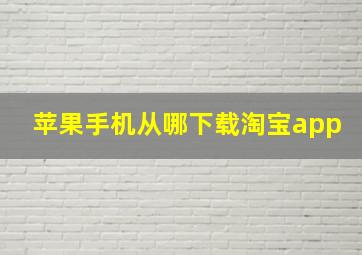 苹果手机从哪下载淘宝app